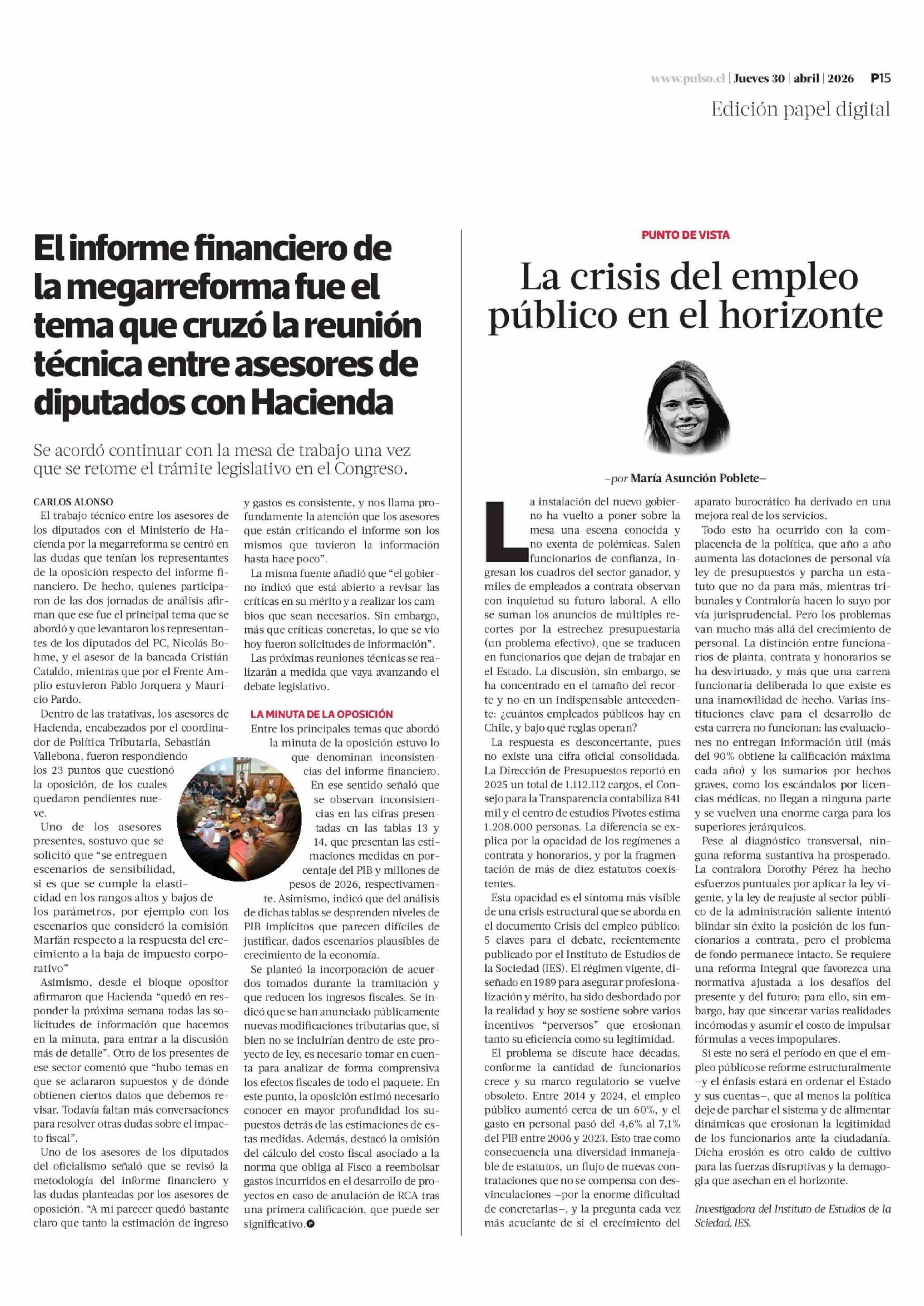 www.pulso.cl | Jueves 30 | abril | 2026 P15

Edición papel digital

El informe financiero de la megarreforma fue el tema que cruzó la reunión técnica entre asesores de diputados con Hacienda

Se acordó continuar con la mesa de trabajo una vez que se retome el trámite legislativo en el Congreso.

CARLOS ALONSO

El trabajo técnico entre los asesores de los diputados con el Ministerio de Hacienda por la megarreforma se centró en las dudas que tenían los representantes de la oposición respecto del informe financiero. De hecho, quienes participaron de las dos jornadas de análisis afirman que ese fue el principal tema que se abordó y que levantaron los representantes de los diputados del PC, Nicolás Bohme, y el asesor de la bancada Cristián Cataldo, mientras que por el Frente Amplio estuvieron Pablo Jorquera y Mauricio Pardo.

Dentro de las tratativas, los asesores de Hacienda, encabezados por el coordinador de Política Tributaria, Sebastián Vallebona, fueron respondiendo los 23 puntos que cuestionó la oposición, de los cuales quedaron pendientes nueve.

Uno de los asesores presentes, sostuvo que se solicitó que "se entreguen escenarios de sensibilidad, si es que se cumple la elasticidad en los rangos altos y bajos de los parámetros, por ejemplo con los escenarios que consideró la comisión Marfán respecto a la respuesta del crecimiento a la baja de impuesto corporativo"

Asimismo, desde el bloque opositor afirmaron que Hacienda "quedó en responder la próxima semana todas las solicitudes de información que hacemos en la minuta, para entrar a la discusión más de detalle". Otro de los presentes de ese sector comentó que "hubo temas en que se aclararon supuestos y de dónde obtienen ciertos datos que debemos revisar. Todavía faltan más conversaciones para resolver otras dudas sobre el impacto fiscal".

Uno de los asesores de los diputados del oficialismo señaló que se revisó la metodología del informe financiero y las dudas planteadas por los asesores de oposición. "A mi parecer quedó bastante claro que tanto la estimación de ingreso y gastos es consistente, y nos llama profundamente la atención que los asesores que están criticando el informe son los mismos que tuvieron la información hasta hace poco".

La misma fuente añadió que "el gobierno indicó que está abierto a revisar las críticas en su mérito y a realizar los cambios que sean necesarios. Sin embargo, más que críticas concretas, lo que se vio hoy fueron solicitudes de información".

Las próximas reuniones técnicas se realizarán a medida que vaya avanzando el debate legislativo.

LA MINUTA DE LA OPOSICIÓN

Entre los principales temas que abordó la minuta de la oposición estuvo lo que denominan inconsistencias del informe financiero. En ese sentido señaló que se observan inconsistencias en las cifras presentadas en las tablas 13 y 14, que presentan las estimaciones medidas en porcentaje del PIB y millones de pesos de 2026, respectivamente. Asimismo, indicó que del análisis de dichas tablas se desprenden niveles de PIB implícitos que parecen difíciles de justificar, dados escenarios plausibles de crecimiento de la economía.

Se planteó la incorporación de acuerdos tomados durante la tramitación y que reducen los ingresos fiscales. Se indicó que se han anunciado públicamente nuevas modificaciones tributarias que, si bien no se incluirían dentro de este proyecto de ley, es necesario tomar en cuenta para analizar de forma comprensiva los efectos fiscales de todo el paquete. En este punto, la oposición estimó necesario conocer en mayor profundidad los supuestos detrás de las estimaciones de estas medidas. Además, destacó la omisión del cálculo del costo fiscal asociado a la norma que obliga al Fisco a reembolsar gastos incurridos en el desarrollo de proyectos en caso de anulación de RCA tras una primera calificación, que puede ser significativo.

PUNTO DE VISTA

La crisis del empleo público en el horizonte

–por María Asunción Poblete–

La instalación del nuevo gobierno ha vuelto a poner sobre la mesa una escena conocida y no exenta de polémicas. Salen funcionarios de confianza, ingresan los cuadros del sector ganador, y miles de empleados a contrata observan con inquietud su futuro laboral. A ello se suman los anuncios de múltiples recortes por la estrechez presupuestaria (un problema efectivo), que se traducen en funcionarios que dejan de trabajar en el Estado. La discusión, sin embargo, se ha concentrado en el tamaño del recorte y no en un indispensable antecedente: ¿cuántos empleados públicos hay en Chile, y bajo qué reglas operan?

La respuesta es desconcertante, pues no existe una cifra oficial consolidada. La Dirección de Presupuestos reportó en 2025 un total de 1.112.112 cargos, el Consejo para la Transparencia contabiliza 841 mil y el centro de estudios Pivotes estima 1.208.000 personas. La diferencia se explica por la opacidad de los regímenes a contrata y honorarios, y por la fragmentación de más de diez estatutos coexistentes.

Esta opacidad es el síntoma más visible de una crisis estructural que se aborda en el documento Crisis del empleo público: 5 claves para el debate, recientemente publicado por el Instituto de Estudios de la Sociedad (IES). El régimen vigente, diseñado en 1989 para asegurar profesionalización y mérito, ha sido desbordado por la realidad y hoy se sostiene sobre varios incentivos "perversos" que erosionan tanto su eficiencia como su legitimidad.

El problema se discute hace décadas, conforme la cantidad de funcionarios crece y su marco regulatorio se vuelve obsoleto. Entre 2014 y 2024, el empleo público aumentó cerca de un 60%, y el gasto en personal pasó del 4,6% al 7,1% del PIB entre 2006 y 2023. Esto trae como consecuencia una diversidad inmanejable de estatutos, un flujo de nuevas contrataciones que no se compensa con desvinculaciones –por la enorme dificultad de concretarlas–, y la pregunta cada vez más acuciante de si el crecimiento del aparato burocrático ha derivado en una mejora real de los servicios.

Todo esto ha ocurrido con la complacencia de la política, que año a año aumenta las dotaciones de personal vía ley de presupuestos y parcha un estatuto que no da para más, mientras tribunales y Contraloría hacen lo suyo por vía jurisprudencial. Pero los problemas van mucho más allá del crecimiento de personal. La distinción entre funcionarios de planta, contrata y honorarios se ha desvirtuado, y más que una carrera funcionaria deliberada lo que existe es una inamovilidad de hecho. Varias instituciones clave para el desarrollo de esta carrera no funcionan: las evaluaciones no entregan información útil (más del 90% obtiene la calificación máxima cada año) y los sumarios por hechos graves, como los escándalos por licencias médicas, no llegan a ninguna parte y se vuelven una enorme carga para los superiores jerárquicos.

Pese al diagnóstico transversal, ninguna reforma sustantiva ha prosperado. La contralora Dorothy Pérez ha hecho esfuerzos puntuales por aplicar la ley vigente, y la ley de reajuste al sector público de la administración saliente intentó blindar sin éxito la posición de los funcionarios a contrata, pero el problema de fondo permanece intacto. Se requiere una reforma integral que favorezca una normativa ajustada a los desafíos del presente y del futuro; para ello, sin embargo, hay que sincerar varias realidades incómodas y asumir el costo de impulsar fórmulas a veces impopulares.

Si este no será el período en que el empleo público se reforme estructuralmente –y el énfasis estará en ordenar el Estado y sus cuentas–, que al menos la política deje de parchar el sistema y de alimentar dinámicas que erosionan la legitimidad de los funcionarios ante la ciudadanía. Dicha erosión es otro caldo de cultivo para las fuerzas disruptivas y la demagogia que asechan en el horizonte.

Investigadora del Instituto de Estudios de la Sciedad, IES.